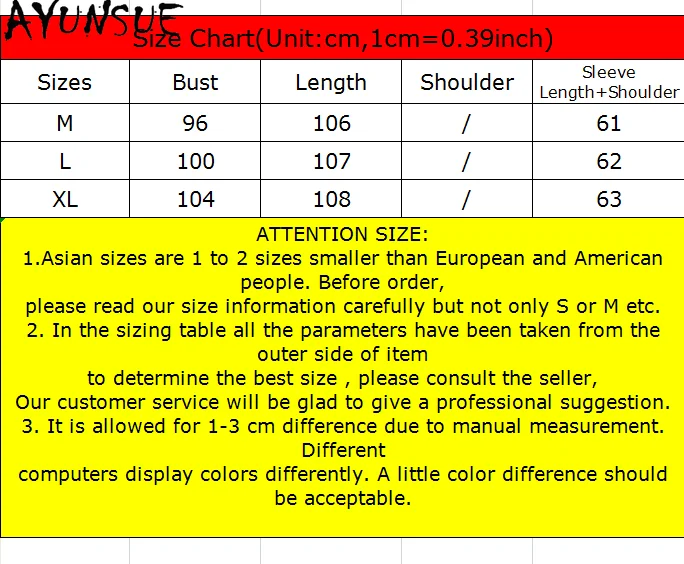 AYUNSUE

Size Chart(Unit:cm,1cm=0.39inch)

| Sizes | Bust | Length | Shoulder | Sleeve Length+Shoulder |
|---|---|---|---|---|
| M | 96 | 106 | / | 61 |
| L | 100 | 107 | / | 62 |
| XL | 104 | 108 | / | 63 |

ATTENTION SIZE:
1.Asian sizes are 1 to 2 sizes smaller than European and American people. Before order,
please read our size information carefully but not only S or M etc.
2. In the sizing table all the parameters have been taken from the outer side of item
to determine the best size , please consult the seller,
Our customer service will be glad to give a professional suggestion.
3. It is allowed for 1-3 cm difference due to manual measurement. Different
computers display colors differently. A little color difference should be acceptable.